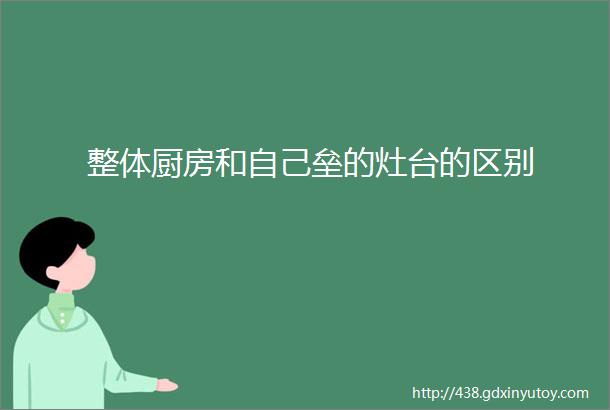 整体厨房和自己垒的灶台的区别

http://438.gdxinyutoy.com